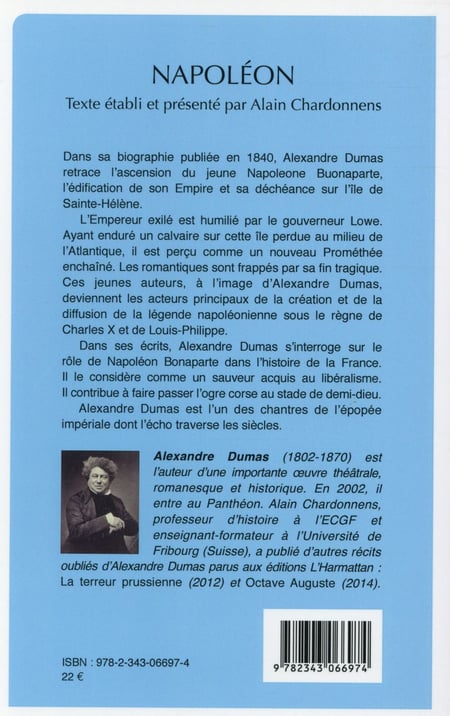 NAPOLÉON

Texte établi et présenté par Alain Chardonnens

Dans sa biographie publiée en 1840, Alexandre Dumas retrace l'ascension du jeune Napoleone Buonaparte, l'édification de son Empire et sa déchéance sur l'île de Sainte-Hélène.

L'Empereur exilé est humilié par le gouverneur Lowe. Ayant enduré un calvaire sur cette île perdue au milieu de l'Atlantique, il est perçu comme un nouveau Prométhée enchaîné. Les romantiques sont frappés par sa fin tragique. Ces jeunes auteurs, à l'image d'Alexandre Dumas, deviennent les acteurs principaux de la création et de la diffusion de la légende napoléonienne sous le règne de Charles X et de Louis-Philippe.

Dans ses écrits, Alexandre Dumas s'interroge sur le rôle de Napoléon Bonaparte dans l'histoire de la France. Il le considère comme un sauveur acquis au libéralisme. Il contribue à faire passer l'ogre corse au stade de demi-dieu.

Alexandre Dumas est l'un des chantres de l'épopée impériale dont l'écho traverse les siècles.

Alexandre Dumas (1802-1870) est l'auteur d'une importante œuvre théâtrale, romanesque et historique. En 2002, il entre au Panthéon. Alain Chardonnens, professeur d'histoire à l'ECGF et enseignant-formateur à l'Université de Fribourg (Suisse), a publié d'autres récits oubliés d'Alexandre Dumas parus aux éditions L'Harmattan : La terreur prussienne (2012) et Octave Auguste (2014).

ISBN : 978-2-343-06697-4
22 €

9 782343 066974